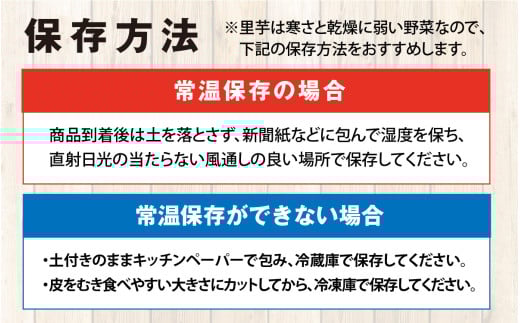 保存方法

※里芋は寒さと乾燥に弱い野菜なので、下記の保存方法をおすすめします。

常温保存の場合

商品到着後は土を落とさず、新聞紙などに包んで湿度を保ち、直射日光の当たらない風通しの良い場所で保存してください。

常温保存ができない場合

・土付きのままキッチンペーパーで包み、冷蔵庫で保存してください。
・皮をむき食べやすい大きさにカットしてから、冷凍庫で保存してください。